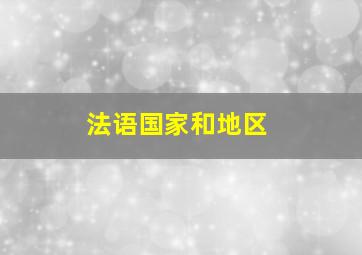 法语国家和地区